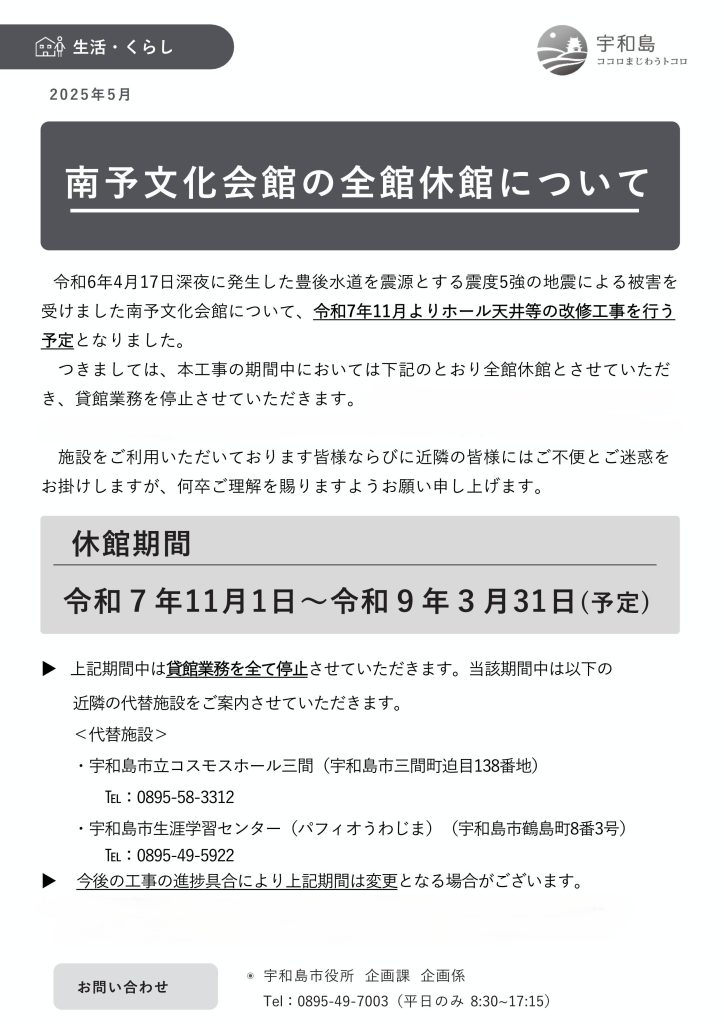 生活・くらし

宇和島
ココロまじわうトコロ

2025年5月

南予文化会館の全館休館について

令和6年4月17日深夜に発生した豊後水道を震源とする震度5強の地震による被害を受けました南予文化会館について、令和7年11月よりホール天井等の改修工事を行う予定となりました。
つきましては、本工事の期間中においては下記のとおり全館休館とさせていただき、貸館業務を停止させていただきます。

施設をご利用いただいております皆様ならびに近隣の皆様にはご不便とご迷惑をお掛けしますが、何卒ご理解を賜りますようお願い申し上げます。

休館期間

令和７年11月1日～令和９年３月31日(予定)

▶ 上記期間中は貸館業務を全て停止させていただきます。当該期間中は以下の近隣の代替施設をご案内させていただきます。
＜代替施設＞
・宇和島市立コスモスホール三間（宇和島市三間町迫目138番地）
℡：0895-58-3312
・宇和島市生涯学習センター（パフィオうわじま）（宇和島市鶴島町8番3号）
℡：0895-49-5922
▶ 今後の工事の進捗具合により上記期間は変更となる場合がございます。

お問い合わせ

◉ 宇和島市役所 企画課 企画係
Tel：0895-49-7003（平日のみ 8:30~17:15）